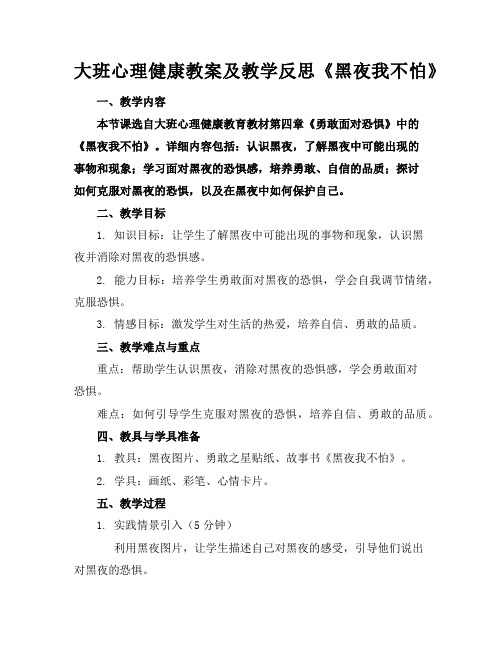 大班心理健康教案及教学反思《黑夜我不怕》

一、教学内容

本节课选自大班心理健康教育教材第四章《勇敢面对恐惧》中的《黑夜我不怕》。详细内容包括：认识黑夜，了解黑夜中可能出现的事物和现象；学习面对黑夜的恐惧感，培养勇敢、自信的品质；探讨如何克服对黑夜的恐惧，以及在黑夜中如何保护自己。

二、教学目标

1. 知识目标：让学生了解黑夜中可能出现的事物和现象，认识黑夜并消除对黑夜的恐惧感。

2. 能力目标：培养学生勇敢面对黑夜的恐惧，学会自我调节情绪，克服恐惧。

3. 情感目标：激发学生对生活的热爱，培养自信、勇敢的品质。

三、教学难点与重点

重点：帮助学生认识黑夜，消除对黑夜的恐惧感，学会勇敢面对恐惧。

难点：如何引导学生克服对黑夜的恐惧，培养自信、勇敢的品质。

四、教具与学具准备

1. 教具：黑夜图片、勇敢之星贴纸、故事书《黑夜我不怕》。

2. 学具：画纸、彩笔、心情卡片。

五、教学过程

1. 实践情景引入（5 分钟）

利用黑夜图片，让学生描述自己对黑夜的感受，引导他们说出对黑夜的恐惧。